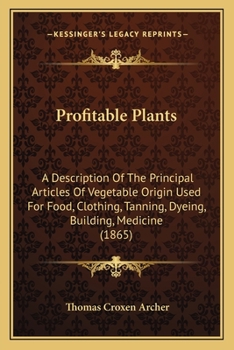 —KESSINGER'S LEGACY REPRINTS—

Profitable Plants

A Description Of The Principal Articles Of Vegetable Origin Used For Food, Clothing, Tanning, Dyeing, Building, Medicine (1865)

Thomas Croxen Archer